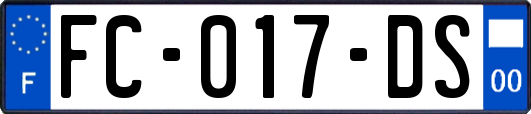 F
FC-017-DS
00